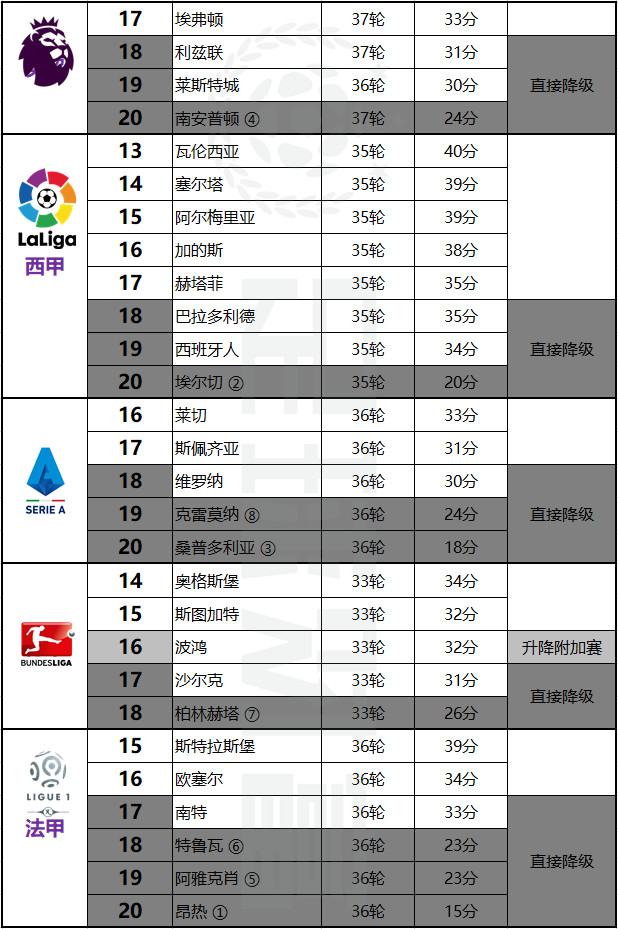 |  | 17 | 埃弗顿 | 37轮 | 33分 |  |
|---|---|---|---|---|---|
|  | 18 | 利兹联 | 37轮 | 31分 | 直接降级 |
|  | 19 | 莱斯特城 | 36轮 | 30分 |  |
|  | 20 | 南安普顿 ④ | 37轮 | 24分 |  |
| LaLiga 西甲 | 13 | 瓦伦西亚 | 35轮 | 40分 |  |
|  | 14 | 塞尔塔 | 35轮 | 39分 |  |
|  | 15 | 阿尔梅里亚 | 35轮 | 39分 |  |
|  | 16 | 加的斯 | 35轮 | 38分 |  |
|  | 17 | 赫塔菲 | 35轮 | 35分 |  |
|  | 18 | 巴拉多利德 | 35轮 | 35分 | 直接降级 |
|  | 19 | 西班牙人 | 35轮 | 34分 |  |
|  | 20 | 埃尔切 ② | 35轮 | 20分 |  |
| SERIE A | 16 | 莱切 | 36轮 | 33分 |  |
|  | 17 | 斯佩齐亚 | 36轮 | 31分 |  |
|  | 18 | 维罗纳 | 36轮 | 30分 | 直接降级 |
|  | 19 | 克雷莫纳 ⑧ | 36轮 | 24分 |  |
|  | 20 | 桑普多利亚 ③ | 36轮 | 18分 |  |
| BUNDESLIGA | 14 | 奥格斯堡 | 33轮 | 34分 |  |
|  | 15 | 斯图加特 | 33轮 | 32分 |  |
|  | 16 | 波鸿 | 33轮 | 32分 | 升降附加赛 |
|  | 17 | 沙尔克 | 33轮 | 31分 | 直接降级 |
|  | 18 | 柏林赫塔 ⑦ | 33轮 | 26分 |  |
| LIGUE 1 法甲 | 15 | 斯特拉斯堡 | 36轮 | 39分 |  |
|  | 16 | 欧塞尔 | 36轮 | 34分 |  |
|  | 17 | 南特 | 36轮 | 33分 | 直接降级 |
|  | 18 | 特鲁瓦 ⑥ | 36轮 | 23分 |  |
|  | 19 | 阿雅克肖 ⑤ | 36轮 | 23分 |  |
|  | 20 | 昂热 ① | 36轮 | 15分 |  |